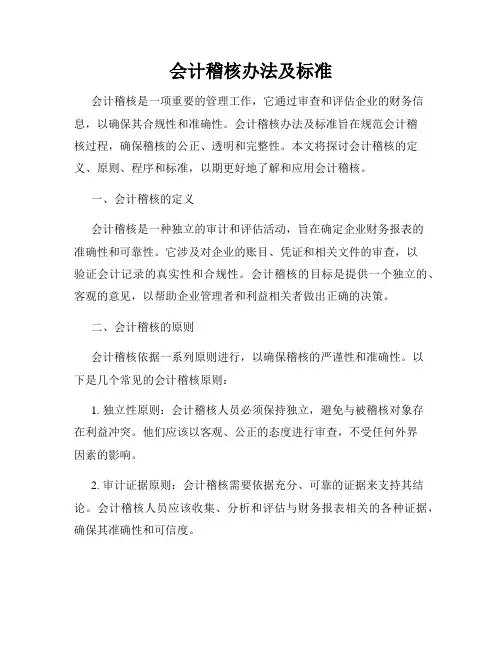 会计稽核办法及标准

会计稽核是一项重要的管理工作，它通过审查和评估企业的财务信息，以确保其合规性和准确性。会计稽核办法及标准旨在规范会计稽核过程，确保稽核的公正、透明和完整性。本文将探讨会计稽核的定义、原则、程序和标准，以期更好地了解和应用会计稽核。

一、会计稽核的定义

会计稽核是一种独立的审计和评估活动，旨在确定企业财务报表的准确性和可靠性。它涉及对企业的账目、凭证和相关文件的审查，以验证会计记录的真实性和合规性。会计稽核的目标是提供一个独立的、客观的意见，以帮助企业管理者和利益相关者做出正确的决策。

二、会计稽核的原则

会计稽核依据一系列原则进行，以确保稽核的严谨性和准确性。以下是几个常见的会计稽核原则：

1. 独立性原则：会计稽核人员必须保持独立，避免与被稽核对象存在利益冲突。他们应该以客观、公正的态度进行审查，不受任何外界因素的影响。

2. 审计证据原则：会计稽核需要依据充分、可靠的证据来支持其结论。会计稽核人员应该收集、分析和评估与财务报表相关的各种证据，确保其准确性和可信度。